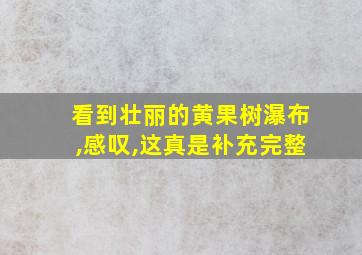 看到壮丽的黄果树瀑布,感叹,这真是补充完整